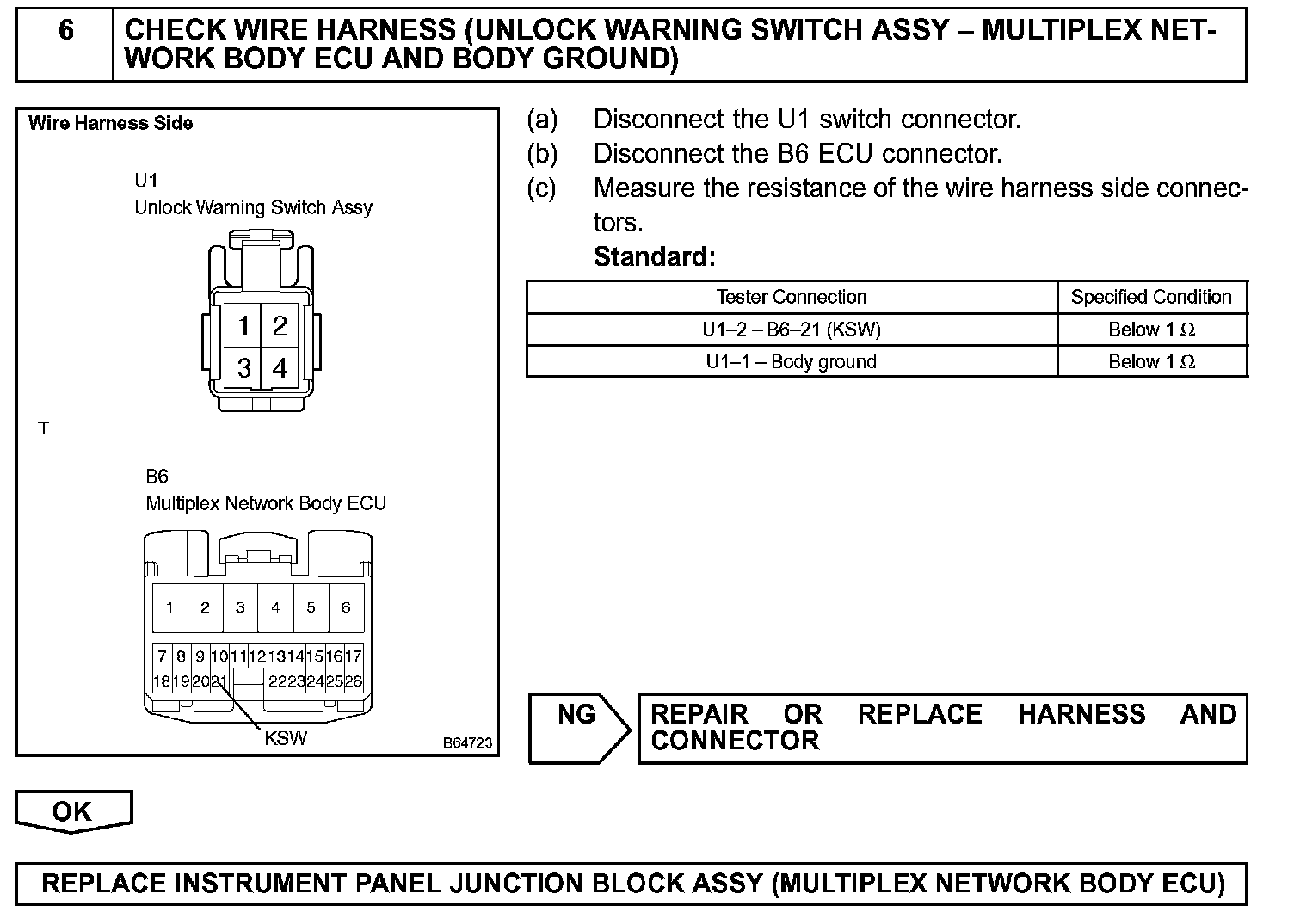 6 CHECK WIRE HARNESS (UNLOCK WARNING SWITCH ASSY – MULTIPLEX NETWORK BODY ECU AND BODY GROUND)

Wire Harness Side

U1
Unlock Warning Switch Assy

1 2
3 4

T

B6
Multiplex Network Body ECU

1 2 3 4 5 6
7 8 9 10 11 12 13 14 15 16 17
18 19 20 21 22 23 24 25 26

KSW

B64723

(a) Disconnect the U1 switch connector.
(b) Disconnect the B6 ECU connector.
(c) Measure the resistance of the wire harness side connectors.
Standard:

| Tester Connection | Specified Condition |
|---|---|
| U1–2 – B6–21 (KSW) | Below 1 Ω |
| U1–1 – Body ground | Below 1 Ω |

NG

REPAIR OR REPLACE HARNESS AND CONNECTOR

OK

REPLACE INSTRUMENT PANEL JUNCTION BLOCK ASSY (MULTIPLEX NETWORK BODY ECU)